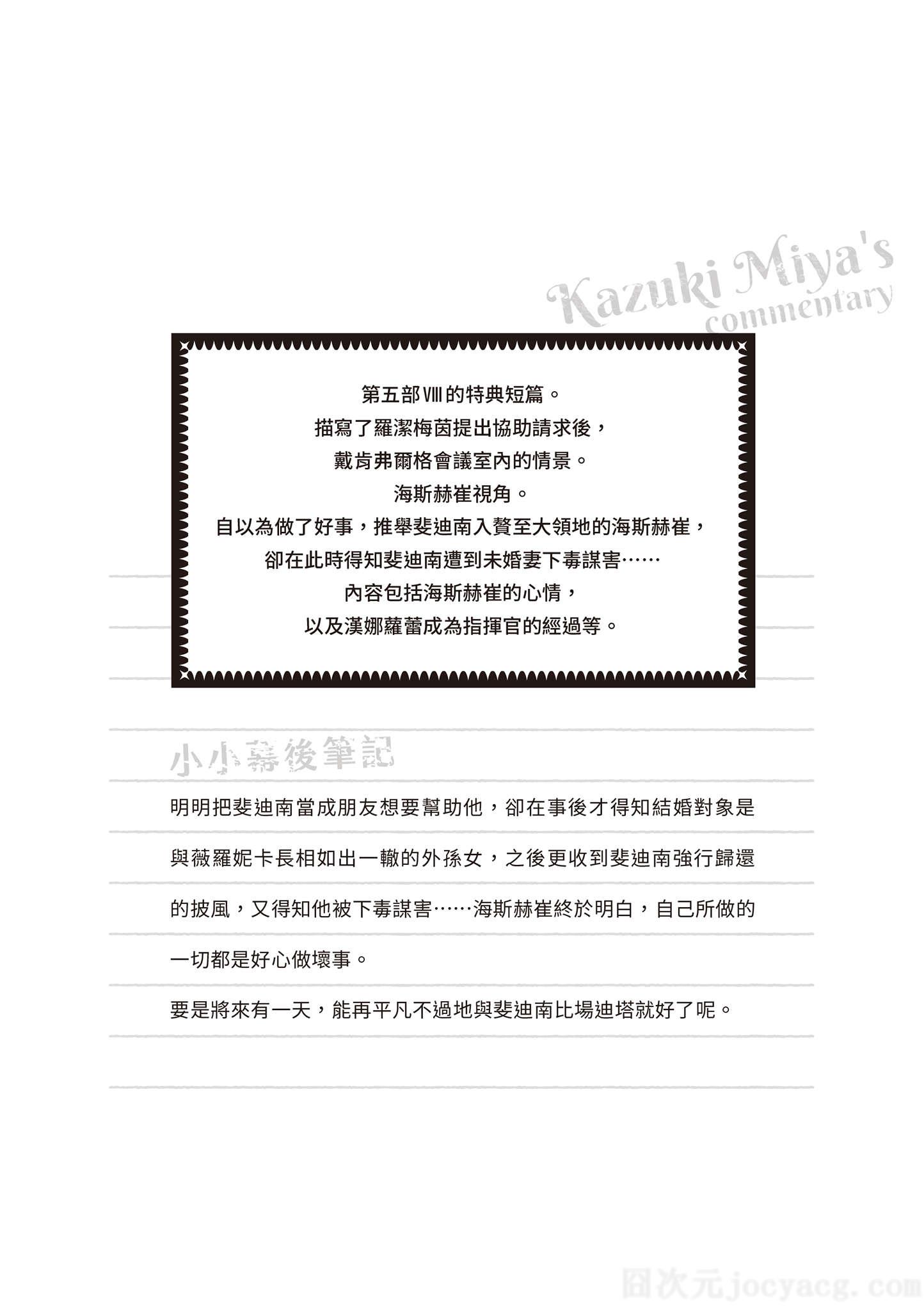 Kazuki Miya's
commentary

第五部Ⅷ的特典短篇。
描寫了羅潔梅茵提出協助請求後，
戴肯弗爾格會議室內的情景。
海斯赫崔視角。
自以為做了好事，推舉斐迪南入贅至大領地的海斯赫崔，
卻在此時得知斐迪南遭到未婚妻下毒謀害……
內容包括海斯赫崔的心情，
以及漢娜蘿蕾成為指揮官的經過等。

小小幕後筆記

明明把斐迪南當成朋友想要幫助他，卻在事後才得知結婚對象是與薇羅妮卡長相如出一轍的外孫女，之後更收到斐迪南強行歸還的披風，又得知他被下毒謀害……海斯赫崔終於明白，自己所做的一切都是好心做壞事。

要是將來有一天，能再平凡不過地與斐迪南比場迪塔就好了呢。

囧次元jocyacg.com